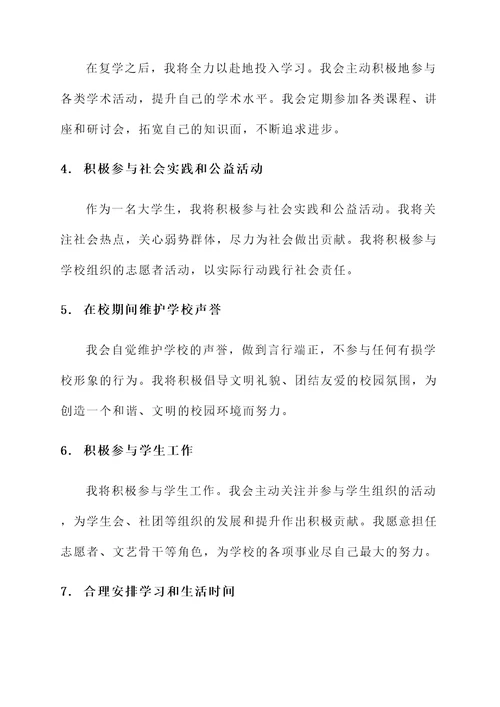 在复学之后，我将全力以赴地投入学习。我会主动积极地参与各类学术活动，提升自己的学术水平。我会定期参加各类课程、讲座和研讨会，拓宽自己的知识面，不断追求进步。

4. 积极参与社会实践和公益活动

作为一名大学生，我将积极参与社会实践和公益活动。我将关注社会热点，关心弱势群体，尽力为社会做出贡献。我将积极参与学校组织的志愿者活动，以实际行动践行社会责任。

5. 在校期间维护学校声誉

我会自觉维护学校的声誉，做到言行端正，不参与任何有损学校形象的行为。我将积极倡导文明礼貌、团结友爱的校园氛围，为创造一个和谐、文明的校园环境而努力。

6. 积极参与学生工作

我将积极参与学生工作。我会主动关注并参与学生组织的活动，为学生会、社团等组织的发展和提升作出积极贡献。我愿意担任志愿者、文艺骨干等角色，为学校的各项事业尽自己最大的努力。

7. 合理安排学习和生活时间